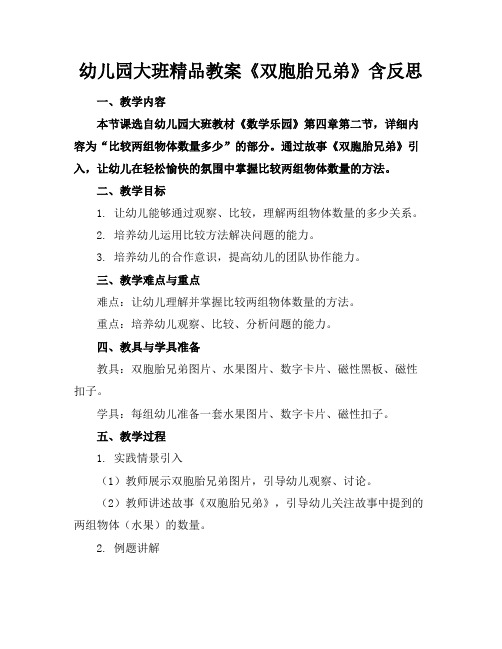 幼儿园大班精品教案《双胞胎兄弟》含反思

一、教学内容

本节课选自幼儿园大班教材《数学乐园》第四章第二节，详细内容为“比较两组物体数量多少”的部分。通过故事《双胞胎兄弟》引入，让幼儿在轻松愉快的氛围中掌握比较两组物体数量的方法。

二、教学目标

1. 让幼儿能够通过观察、比较，理解两组物体数量的多少关系。

2. 培养幼儿运用比较方法解决问题的能力。

3. 培养幼儿的合作意识，提高幼儿的团队协作能力。

三、教学难点与重点

难点：让幼儿理解并掌握比较两组物体数量的方法。

重点：培养幼儿观察、比较、分析问题的能力。

四、教具与学具准备

教具：双胞胎兄弟图片、水果图片、数字卡片、磁性黑板、磁性扣子。

学具：每组幼儿准备一套水果图片、数字卡片、磁性扣子。

五、教学过程

1. 实践情景引入

（1）教师展示双胞胎兄弟图片，引导幼儿观察、讨论。

（2）教师讲述故事《双胞胎兄弟》，引导幼儿关注故事中提到的两组物体（水果）的数量。

2. 例题讲解